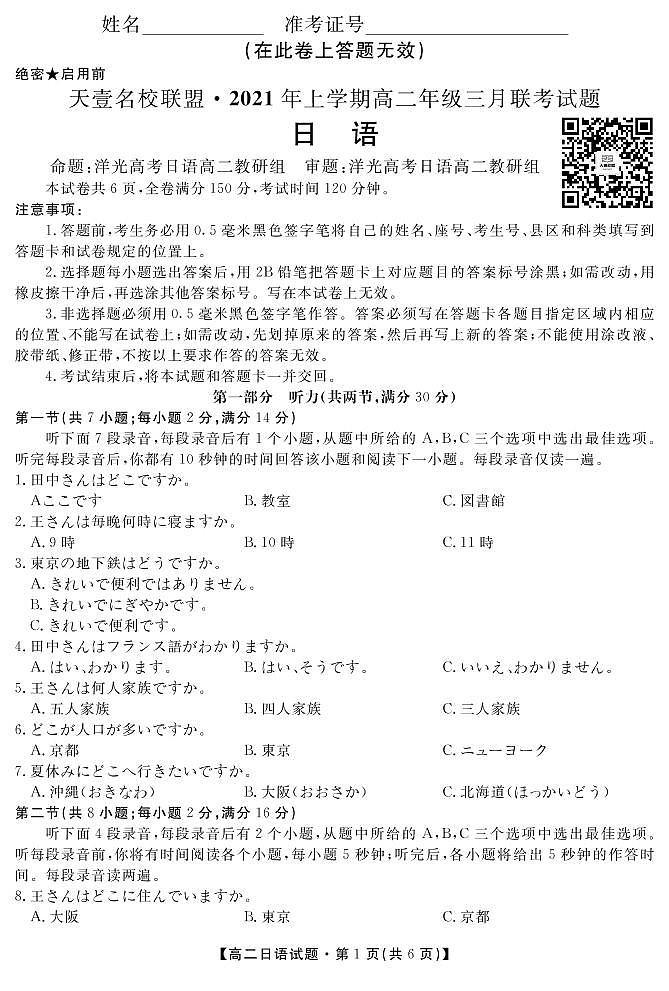 姓名____________ 准考证号____________________
(在此卷上答题无效)

绝密★启用前

天壹名校联盟·2021年上学期高二年级三月联考试题

日 语

命题:洋光高考日语高二教研组 审题:洋光高考日语高二教研组

本试卷共6页,全卷满分150分,考试时间120分钟。

注意事项:

1. 答题前,考生务必用0.5毫米黑色签字笔将自己的姓名、座号、考生号、县区和科类填写到答题卡和试卷规定的位置上。

2. 选择题每小题选出答案后,用2B铅笔把答题卡上对应题目的答案标号涂黑;如需改动,用橡皮擦干净后,再选涂其他答案标号。写在本试卷上无效。

3. 非选择题必须用0.5毫米黑色签字笔作答。答案必须写在答题卡各题目指定区域内相应的位置,不能写在试卷上;如需改动,先划掉原来的答案,然后再写上新的答案;不能使用涂改液、胶带纸、修正带,不按以上要求作答的答案无效。

4. 考试结束后,将本试题和答题卡一并交回。

第一部分 听力(共两节,满分30分)

第一节(共7小题;每小题2分,满分14分)

听下面7段录音,每段录音后有1个小题,从题中所给的A,B,C三个选项中选出最佳选项。听完每段录音后,你都有10秒钟的时间回答该小题和阅读下一小题。每段录音仅读一遍。

1. 田中さんはどこですか。
Aここです B. 教室 C. 図書館

2. 王さんは毎晩何時に寝ますか。
A. 9時 B. 10時 C. 11時

3. 東京の地下鉄はどうですか。
A. きれいで便利ではありません。
B. きれいでにぎやかです。
C. きれいで便利です。

4. 田中さんはフランス語がわかりますか。
A. はい、わかります。 B. はい、そうです。 C. いいえ、わかりません。

5. 王さんは何人家族ですか。
A. 五人家族 B. 四人家族 C. 三人家族

6. どこが人口が多いですか。
A. 京都 B. 東京 C. ニューヨーク

7. 夏休みにどこへ行きたいですか。
A. 沖縄(おきなわ) B. 大阪(おおさか) C. 北海道(ほっかいどう)

第二节(共8小题;每小题2分,满分16分)

听下面4段录音,每段录音后有2个小题,从题中所给的A,B,C三个选项中选出最佳选项。听每段录音前,你将有时间阅读各个小题,每小题5秒钟;听完后,各小题将给出5秒钟的作答时间。每段录音读两遍。

8. 王さんはどこに住んでいますか。
A. 大阪 B. 東京 C. 京都

【高二日语试题·第1页(共6页)】